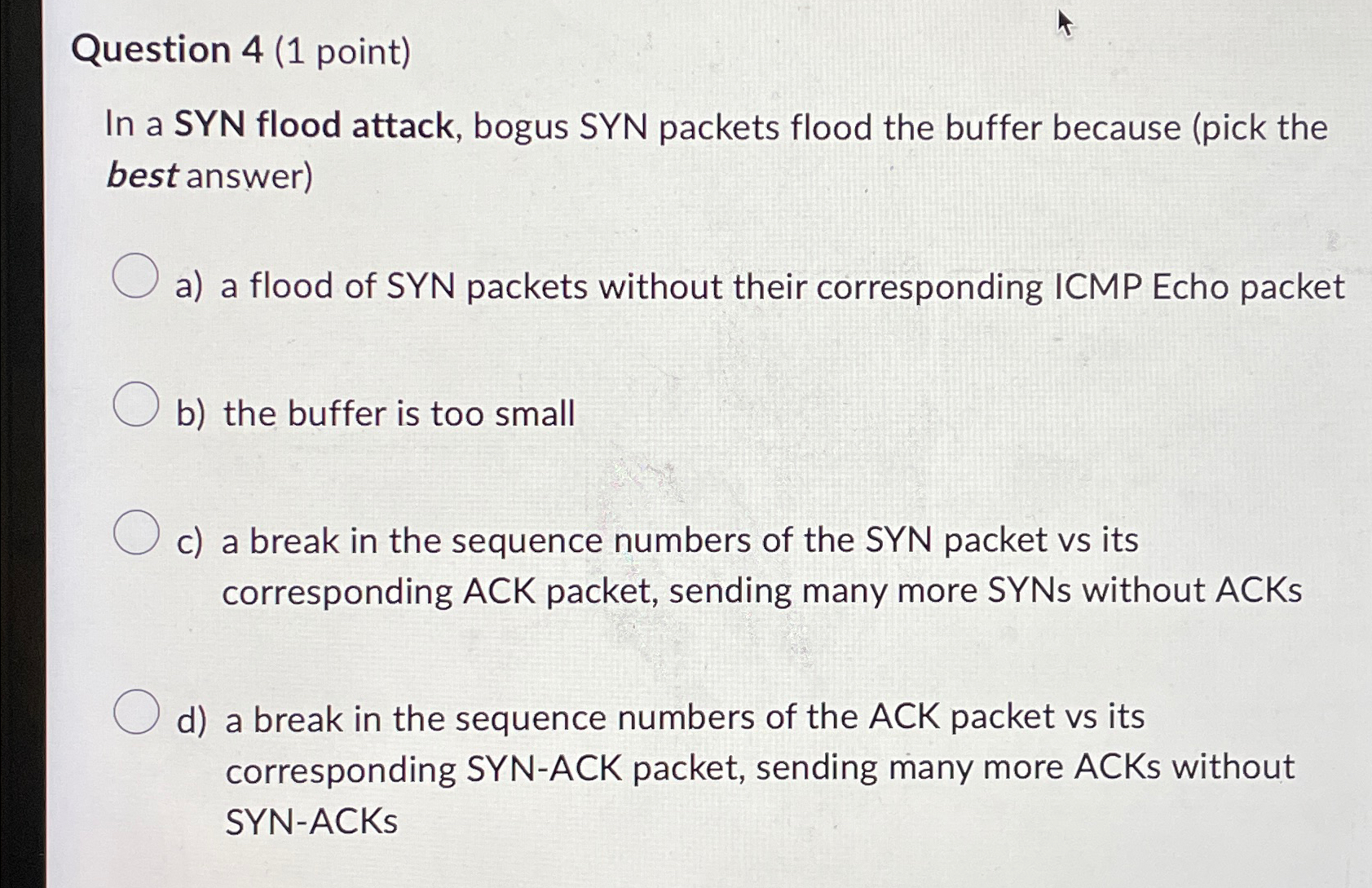 Question 4 (1 point)

In a SYN flood attack, bogus SYN packets flood the buffer because (pick the best answer)

a) a flood of SYN packets without their corresponding ICMP Echo packet

b) the buffer is too small

c) a break in the sequence numbers of the SYN packet vs its corresponding ACK packet, sending many more SYNs without ACKs

d) a break in the sequence numbers of the ACK packet vs its corresponding SYN-ACK packet, sending many more ACKs without SYN-ACKs